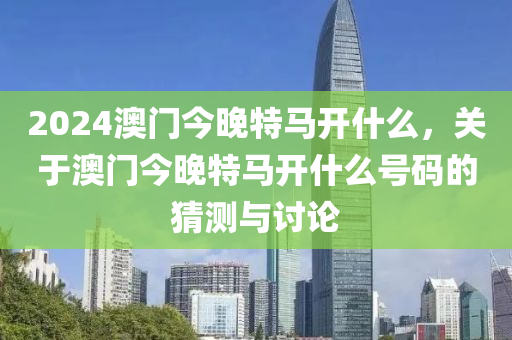 2024澳门今晚特马开什么，关于澳门今晚特马开什么号码的猜测与讨论